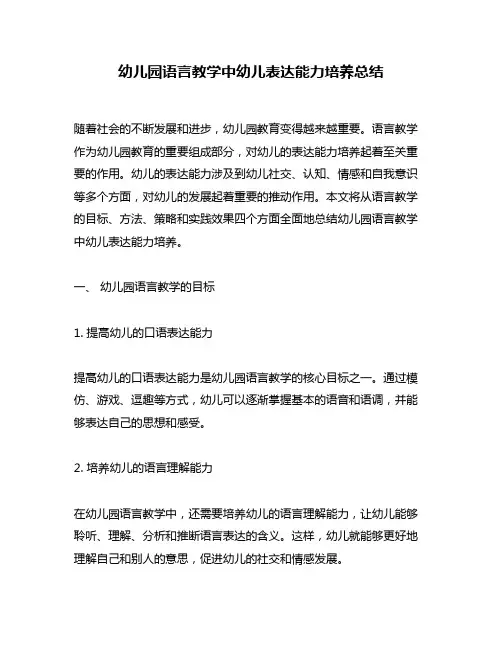 幼儿园语言教学中幼儿表达能力培养总结

随着社会的不断发展和进步，幼儿园教育变得越来越重要。语言教学作为幼儿园教育的重要组成部分，对幼儿的表达能力培养起着至关重要的作用。幼儿的表达能力涉及到幼儿社交、认知、情感和自我意识等多个方面，对幼儿的发展起着重要的推动作用。本文将从语言教学的目标、方法、策略和实践效果四个方面全面地总结幼儿园语言教学中幼儿表达能力培养。

一、 幼儿园语言教学的目标

1. 提高幼儿的口语表达能力

提高幼儿的口语表达能力是幼儿园语言教学的核心目标之一。通过模仿、游戏、逗趣等方式，幼儿可以逐渐掌握基本的语音和语调，并能够表达自己的思想和感受。

2. 培养幼儿的语言理解能力

在幼儿园语言教学中，还需要培养幼儿的语言理解能力，让幼儿能够聆听、理解、分析和推断语言表达的含义。这样，幼儿就能够更好地理解自己和别人的意思，促进幼儿的社交和情感发展。